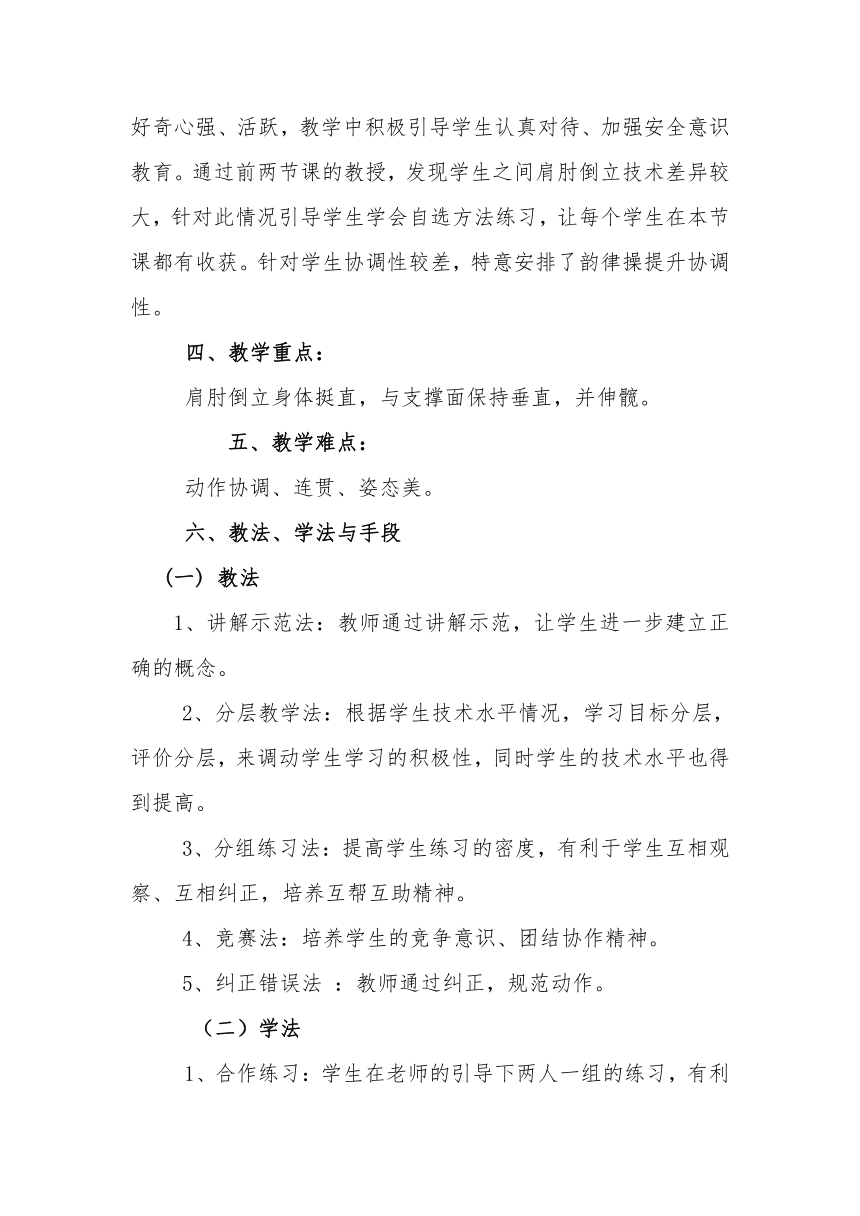 好奇心强、活跃，教学中积极引导学生认真对待、加强安全意识教育。通过前两节课的教授，发现学生之间肩肘倒立技术差异较大，针对此情况引导学生学会自选方法练习，让每个学生在本节课都有收获。针对学生协调性较差，特意安排了韵律操提升协调性。

四、教学重点：

肩肘倒立身体挺直，与支撑面保持垂直，并伸髋。

五、教学难点：

动作协调、连贯、姿态美。

六、教法、学法与手段

（一）教法

1、讲解示范法：教师通过讲解示范，让学生进一步建立正确的概念。

2、分层教学法：根据学生技术水平情况，学习目标分层，评价分层，来调动学生学习的积极性，同时学生的技术水平也得到提高。

3、分组练习法：提高学生练习的密度，有利于学生互相观察、互相纠正，培养互帮互助精神。

4、竞赛法：培养学生的竞争意识、团结协作精神。

5、纠正错误法 ：教师通过纠正，规范动作。

（二）学法

1、合作练习：学生在老师的引导下两人一组的练习，有利